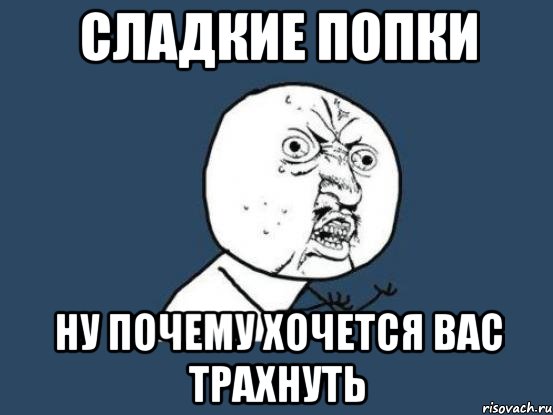 СЛАДКИЕ ПОПКИ

НУ ПОЧЕМУ ХОЧЕТСЯ ВАС ТРАХНУТЬ

risovach.ru